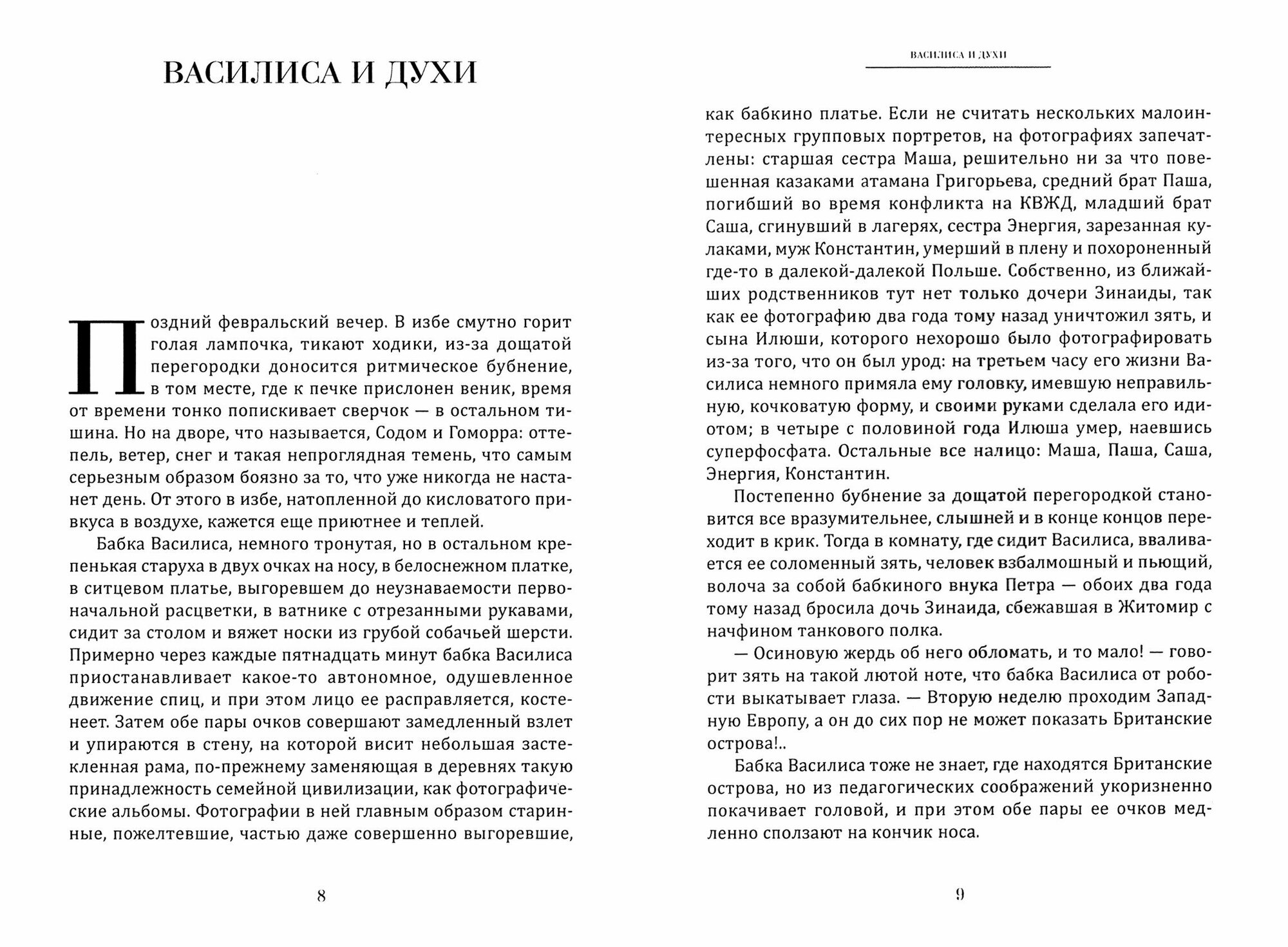 ВАСИЛИСА И ДУХИ

Поздний февральский вечер. В избе смутно горит голая лампочка, тикают ходики, из-за дощатой перегородки доносится ритмическое бубнение, в том месте, где к печке прислонен веник, время от времени тонко попискивает сверчок — в остальном тишина. Но на дворе, что называется, Содом и Гоморра: оттепель, ветер, снег и такая непроглядная темень, что самым серьезным образом боязно за то, что уже никогда не настанет день. От этого в избе, натопленной до кисловатого привкуса в воздухе, кажется еще приютнее и теплей.

Бабка Василиса, немного тронутая, но в остальном крепенькая старуха в двух очках на носу, в белоснежном платке, в ситцевом платье, выгоревшем до неузнаваемости первоначальной расцветки, в ватнике с отрезанными рукавами, сидит за столом и вяжет носки из грубой собачьей шерсти. Примерно через каждые пятнадцать минут бабка Василиса приостанавливает какое-то автономное, одушевленное движение спиц, и при этом лицо ее расправляется, костенеет. Затем обе пары очков совершают замедленный взлет и упираются в стену, на которой висит небольшая застекленная рама, по-прежнему заменяющая в деревнях такую принадлежность семейной цивилизации, как фотографические альбомы. Фотографии в ней главным образом старинные, пожелтевшие, частью даже совершенно выгоревшие,

8

ВАСИЛИСА И ДУХИ

как бабкино платье. Если не считать нескольких малоинтересных групповых портретов, на фотографиях запечатлены: старшая сестра Маша, решительно ни за что повешенная казаками атамана Григорьева, средний брат Паша, погибший во время конфликта на КВЖД, младший брат Саша, сгинувший в лагерях, сестра Энергия, зарезанная кулаками, муж Константин, умерший в плену и похороненный где-то в далекой-далекой Польше. Собственно, из ближайших родственников тут нет только дочери Зинаиды, так как ее фотографию два года тому назад уничтожил зять, и сына Илюши, которого нехорошо было фотографировать из-за того, что он был урод: на третьем часу его жизни Василиса немного примяла ему головку, имевшую неправильную, кочковатую форму, и своими руками сделала его идиотом; в четыре с половиной года Илюша умер, наевшись суперфосфата. Остальные все налицо: Маша, Паша, Саша, Энергия, Константин.

Постепенно бубнение за дощатой перегородкой становится все вразумительнее, слышней и в конце концов переходит в крик. Тогда в комнату, где сидит Василиса, вваливается ее соломенный зять, человек взбалмошный и пьющий, волоча за собой бабкиного внука Петра — обоих два года тому назад бросила дочь Зинаида, сбежавшая в Житомир с начфином танкового полка.

— Осиновую жердь об него обломать, и то мало! — говорит зять на такой лютой ноте, что бабка Василиса от робости выкатывает глаза. — Вторую неделю проходим Западную Европу, а он до сих пор не может показать Британские острова!..

Бабка Василиса тоже не знает, где находятся Британские острова, но из педагогических соображений укоризненно покачивает головой, и при этом обе пары ее очков медленно сползают на кончик носа.

9